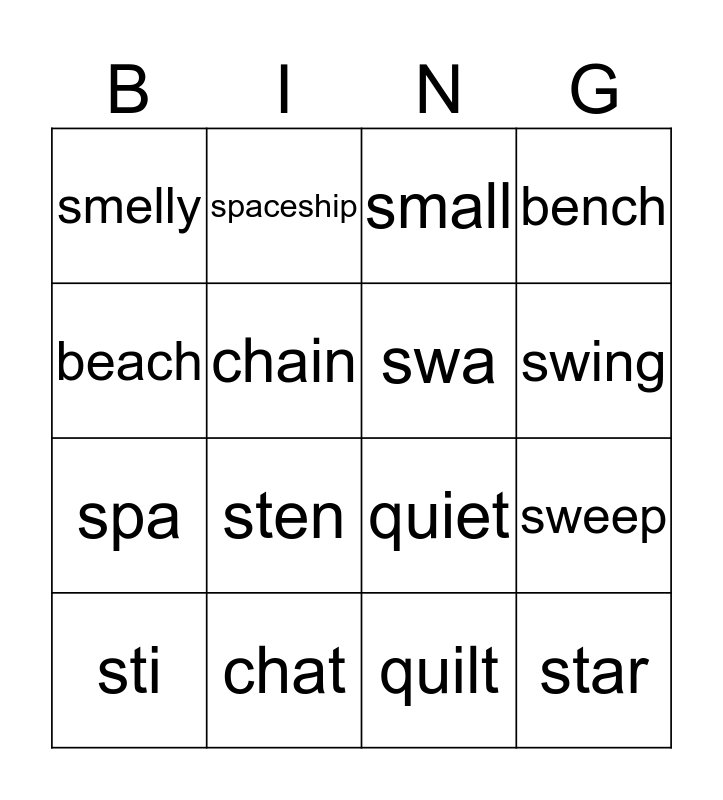 | B | I | N | G |
|---|---|---|---|
| smelly | spaceship | small | bench |
| beach | chain | swa | swing |
| spa | sten | quiet | sweep |
| sti | chat | quilt | star |